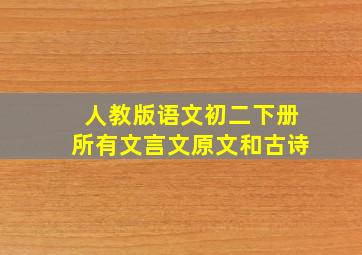 人教版语文初二下册
所有文言文原文和古诗